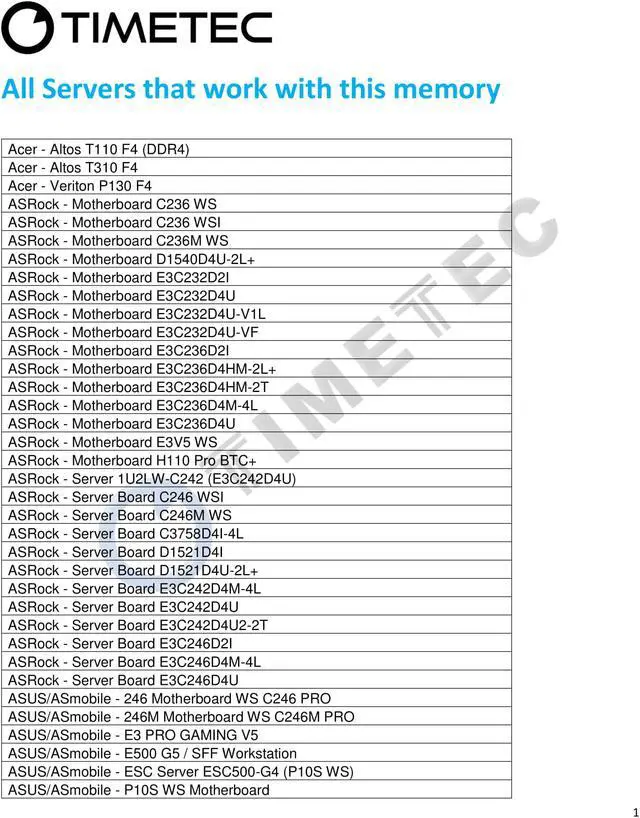 TIMETEC

All Servers that work with this memory

| Acer - Altos T110 F4 (DDR4) |
|---|
| Acer - Altos T310 F4 |
| Acer - Veriton P130 F4 |
| ASRock - Motherboard C236 WS |
| ASRock - Motherboard C236 WSI |
| ASRock - Motherboard C236M WS |
| ASRock - Motherboard D1540D4U-2L+ |
| ASRock - Motherboard E3C232D2I |
| ASRock - Motherboard E3C232D4U |
| ASRock - Motherboard E3C232D4U-V1L |
| ASRock - Motherboard E3C232D4U-VF |
| ASRock - Motherboard E3C236D2I |
| ASRock - Motherboard E3C236D4HM-2L+ |
| ASRock - Motherboard E3C236D4HM-2T |
| ASRock - Motherboard E3C236D4M-4L |
| ASRock - Motherboard E3C236D4U |
| ASRock - Motherboard E3V5 WS |
| ASRock - Motherboard H110 Pro BTC+ |
| ASRock - Server 1U2LW-C242 (E3C242D4U) |
| ASRock - Server Board C246 WSI |
| ASRock - Server Board C246M WS |
| ASRock - Server Board C3758D4I-4L |
| ASRock - Server Board D1521D4I |
| ASRock - Server Board D1521D4U-2L+ |
| ASRock - Server Board E3C242D4M-4L |
| ASRock - Server Board E3C242D4U |
| ASRock - Server Board E3C242D4U2-2T |
| ASRock - Server Board E3C246D2I |
| ASRock - Server Board E3C246D4M-4L |
| ASRock - Server Board E3C246D4U |
| ASUS/ASmobile - 246 Motherboard WS C246 PRO |
| ASUS/ASmobile - 246M Motherboard WS C246M PRO |
| ASUS/ASmobile - E3 PRO GAMING V5 |
| ASUS/ASmobile - E500 G5 / SFF Workstation |
| ASUS/ASmobile - ESC Server ESC500-G4 (P10S WS) |
| ASUS/ASmobile - P10S WS Motherboard |

1

TIMETEC